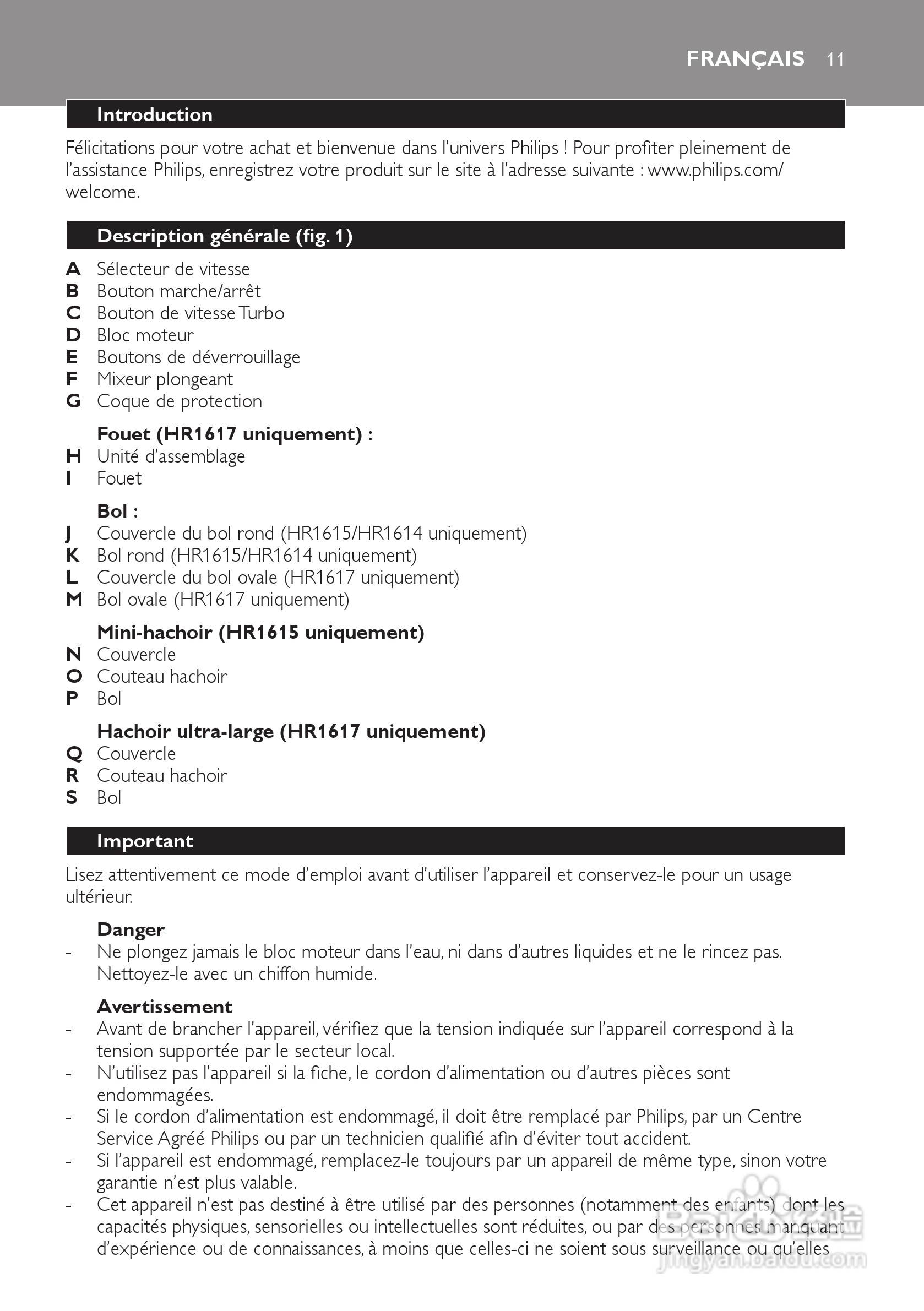 FRANÇAIS 11

Introduction

Félicitations pour votre achat et bienvenue dans l'univers Philips ! Pour profiter pleinement de l'assistance Philips, enregistrez votre produit sur le site à l'adresse suivante : www.philips.com/welcome.

Description générale (fig. 1)

A Sélecteur de vitesse
B Bouton marche/arrêt
C Bouton de vitesse Turbo
D Bloc moteur
E Boutons de déverrouillage
F Mixeur plongeant
G Coque de protection

Fouet (HR1617 uniquement) :
H Unité d'assemblage
I Fouet

Bol :
J Couvercle du bol rond (HR1615/HR1614 uniquement)
K Bol rond (HR1615/HR1614 uniquement)
L Couvercle du bol ovale (HR1617 uniquement)
M Bol ovale (HR1617 uniquement)

Mini-hachoir (HR1615 uniquement)
N Couvercle
O Couteau hachoir
P Bol

Hachoir ultra-large (HR1617 uniquement)
Q Couvercle
R Couteau hachoir
S Bol

Important

Lisez attentivement ce mode d'emploi avant d'utiliser l'appareil et conservez-le pour un usage ultérieur.

Danger
- Ne plongez jamais le bloc moteur dans l'eau, ni dans d'autres liquides et ne le rincez pas. Nettoyez-le avec un chiffon humide.

Avertissement
- Avant de brancher l'appareil, vérifiez que la tension indiquée sur l'appareil correspond à la tension supportée par le secteur local.
- N'utilisez pas l'appareil si la fiche, le cordon d'alimentation ou d'autres pièces sont endommagées.
- Si le cordon d'alimentation est endommagé, il doit être remplacé par Philips, par un Centre Service Agréé Philips ou par un technicien qualifié afin d'éviter tout accident.
- Si l'appareil est endommagé, remplacez-le toujours par un appareil de même type, sinon votre garantie n'est plus valable.
- Cet appareil n'est pas destiné à être utilisé par des personnes (notamment des enfants) dont les capacités physiques, sensorielles ou intellectuelles sont réduites, ou par des personnes manquant d'expérience ou de connaissances, à moins que celles-ci ne soient sous surveillance ou qu'elles

jingyan.baidu.com